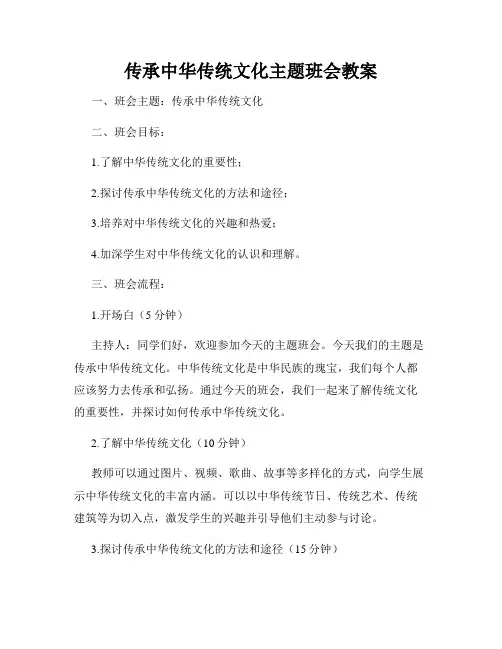 传承中华传统文化主题班会教案

一、班会主题：传承中华传统文化

二、班会目标：

1.了解中华传统文化的重要性；

2.探讨传承中华传统文化的方法和途径；

3.培养对中华传统文化的兴趣和热爱；

4.加深学生对中华传统文化的认识和理解。

三、班会流程：

1.开场白（5 分钟）

主持人：同学们好，欢迎参加今天的主题班会。今天我们的主题是传承中华传统文化。中华传统文化是中华民族的瑰宝，我们每个人都应该努力去传承和弘扬。通过今天的班会，我们一起来了解传统文化的重要性，并探讨如何传承中华传统文化。

2.了解中华传统文化（10 分钟）

教师可以通过图片、视频、歌曲、故事等多样化的方式，向学生展示中华传统文化的丰富内涵。可以以中华传统节日、传统艺术、传统建筑等为切入点，激发学生的兴趣并引导他们主动参与讨论。

3.探讨传承中华传统文化的方法和途径（15 分钟）